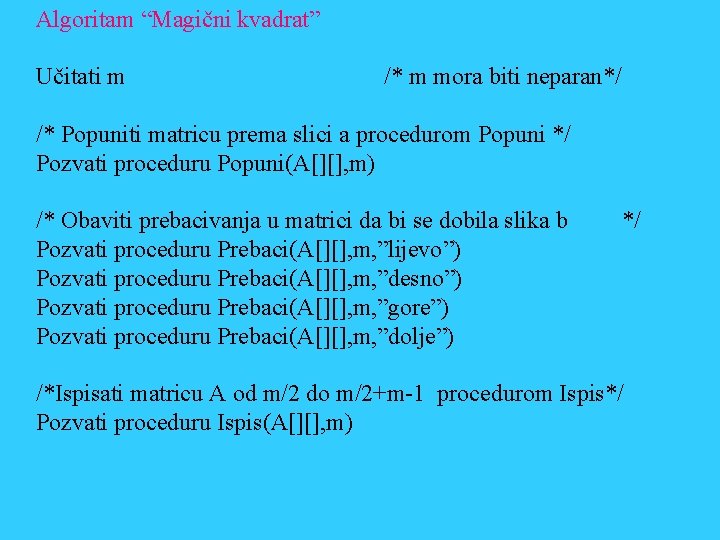 Algoritam “Magični kvadrat”

Učitati m /* m mora biti neparan*/

/* Popuniti matricu prema slici a procedurom Popuni */
Pozvati proceduru Popuni(A[][],m)

/* Obaviti prebacivanja u matrici da bi se dobila slika b */
Pozvati proceduru Prebaci(A[][],m,”lijevo”)
Pozvati proceduru Prebaci(A[][],m,”desno”)
Pozvati proceduru Prebaci(A[][],m,”gore”)
Pozvati proceduru Prebaci(A[][],m,”dolje”)

/*Ispisati matricu A od m/2 do m/2+m-1 procedurom Ispis*/
Pozvati proceduru Ispis(A[][],m)